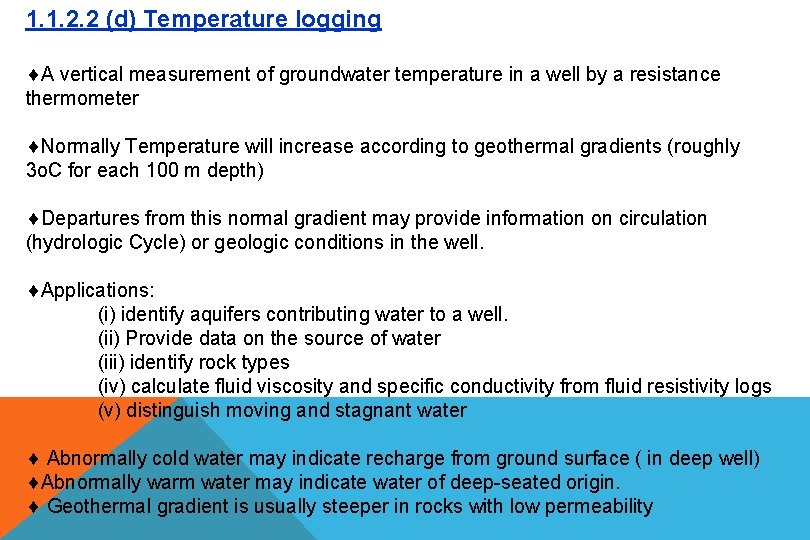 1.1.2.2 (d) Temperature logging

♦A vertical measurement of groundwater temperature in a well by a resistance thermometer

♦Normally Temperature will increase according to geothermal gradients (roughly 3oC for each 100 m depth)

♦Departures from this normal gradient may provide information on circulation (hydrologic Cycle) or geologic conditions in the well.

♦Applications:
(i) identify aquifers contributing water to a well.
(ii) Provide data on the source of water
(iii) identify rock types
(iv) calculate fluid viscosity and specific conductivity from fluid resistivity logs
(v) distinguish moving and stagnant water

♦ Abnormally cold water may indicate recharge from ground surface ( in deep well)
♦Abnormally warm water may indicate water of deep-seated origin.
♦ Geothermal gradient is usually steeper in rocks with low permeability